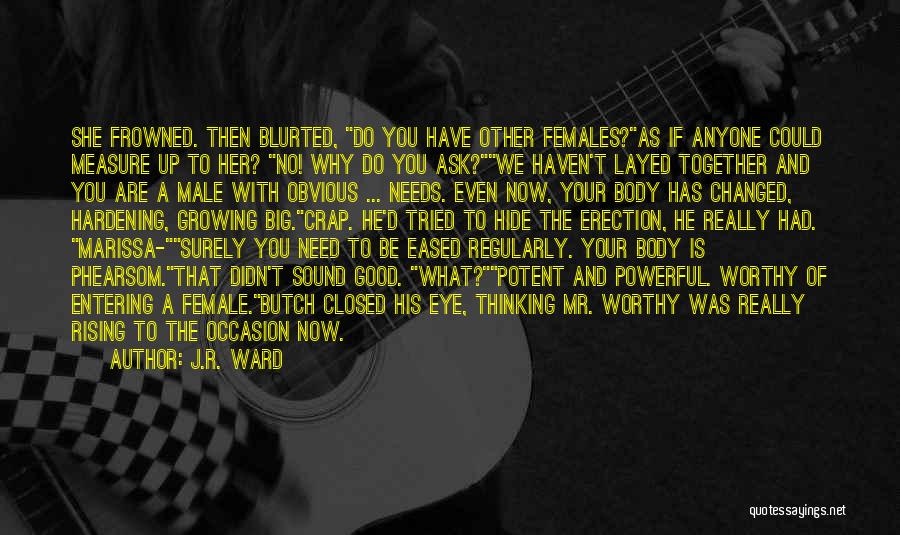 SHE FROWNED. THEN BLURTED, "DO YOU HAVE OTHER FEMALES?"AS IF ANYONE COULD MEASURE UP TO HER? "NO! WHY DO YOU ASK?""WE HAVEN'T LAYED TOGETHER AND YOU ARE A MALE WITH OBVIOUS ... NEEDS. EVEN NOW, YOUR BODY HAS CHANGED, HARDENING, GROWING BIG."CRAP. HE'D TRIED TO HIDE THE ERECTION, HE REALLY HAD. "MARISSA-""SURELY YOU NEED TO BE EASED REGULARLY. YOUR BODY IS PHEARSOM."THAT DIDN'T SOUND GOOD. "WHAT?""POTENT AND POWERFUL. WORTHY OF ENTERING A FEMALE."BUTCH CLOSED HIS EYE, THINKING MR. WORTHY WAS REALLY RISING TO THE OCCASION NOW.

AUTHOR: J.R. WARD

quotessayings.net